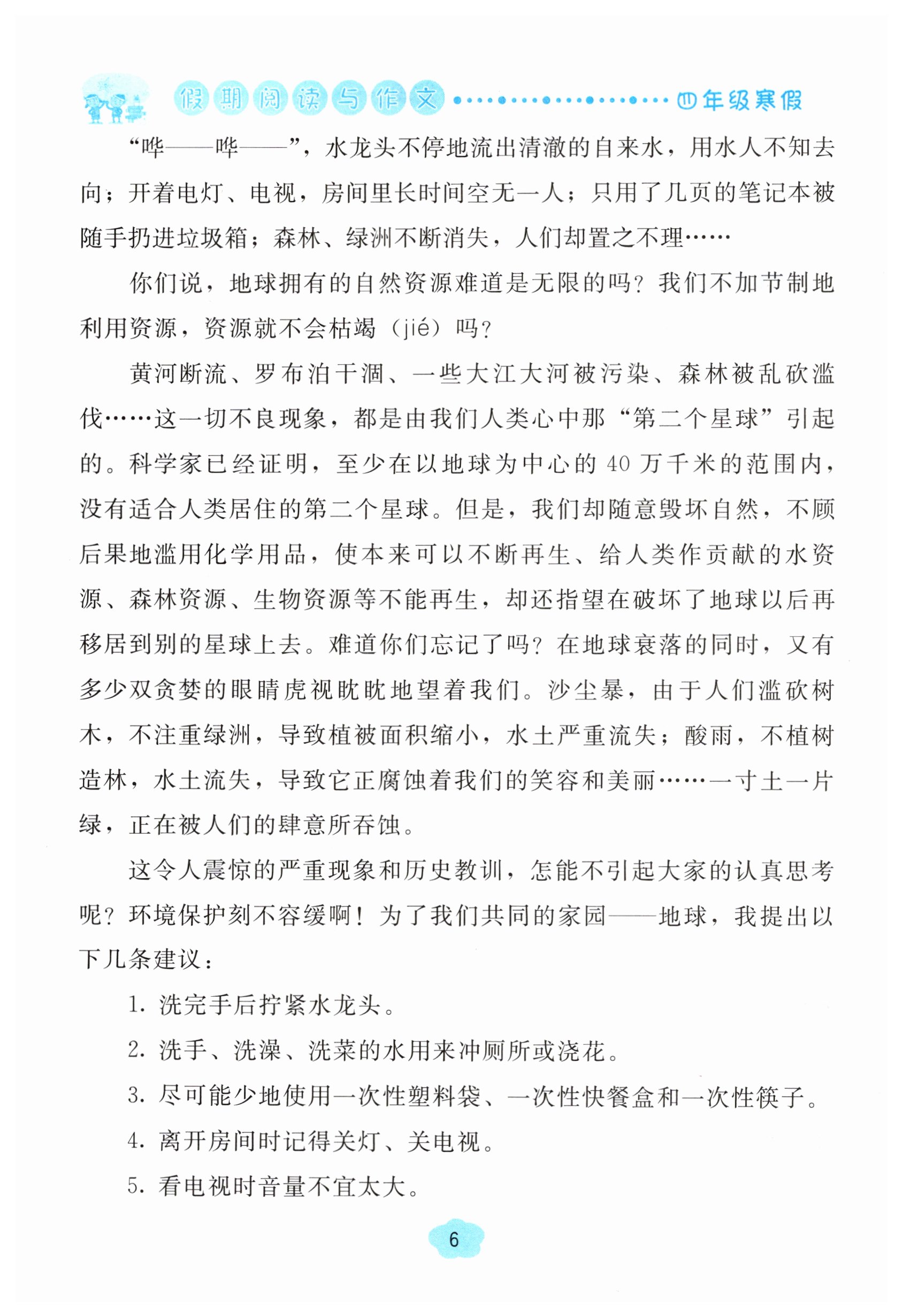 假期阅读与作文 四年级寒假

“哗——哗——”，水龙头不停地流出清澈的自来水，用水人不知去向；开着电灯、电视，房间里长时间空无一人；只用了几页的笔记本被随手扔进垃圾箱；森林、绿洲不断消失，人们却置之不理……

你们说，地球拥有的自然资源难道是无限的吗？我们不加节制地利用资源，资源就不会枯竭（jié）吗？

黄河断流、罗布泊干涸、一些大江大河被污染、森林被乱砍滥伐……这一切不良现象，都是由我们人类心中那“第二个星球”引起的。科学家已经证明，至少在以地球为中心的40万千米的范围内，没有适合人类居住的第二个星球。但是，我们却随意毁坏自然，不顾后果地滥用化学用品，使本来可以不断再生、给人类作贡献的水资源、森林资源、生物资源等不能再生，却还指望在破坏了地球以后再移居到别的星球上去。难道你们忘记了吗？在地球衰落的同时，又有多少双贪婪的眼睛虎视眈眈地望着我们。沙尘暴，由于人们滥砍树木，不注重绿洲，导致植被面积缩小，水土严重流失；酸雨，不植树造林，水土流失，导致它正腐蚀着我们的笑容和美丽……一寸土一片绿，正在被人们的肆意所吞蚀。

这令人震惊的严重现象和历史教训，怎能不引起大家的认真思考呢？环境保护刻不容缓啊！为了我们共同的家园——地球，我提出以下几条建议：

1. 洗完手后拧紧水龙头。

2. 洗手、洗澡、洗菜的水用来冲厕所或浇花。

3. 尽可能少地使用一次性塑料袋、一次性快餐盒和一次性筷子。

4. 离开房间时记得关灯、关电视。

5. 看电视时音量不宜太大。

6